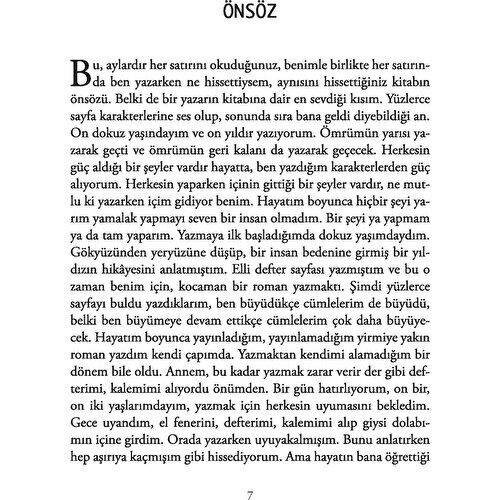 ÖNSÖZ

Bu, aylardır her satırını okuduğunuz, benimle birlikte her satırında ben yazarken ne hissettiysem, aynısını hissettiğiniz kitabın önsözü. Belki de bir yazarın kitabına dair en sevdiği kısım. Yüzlerce sayfa karakterlerine ses olup, sonunda sıra bana geldi diyebildiği an. On dokuz yaşındayım ve on yıldır yazıyorum. Ömrümün yarısı yazarak geçti ve ömrümün geri kalanı da yazarak geçecek. Herkesin güç aldığı bir şeyler vardır hayatta, ben yazdığım karakterlerden güç alıyorum. Herkesin yaparken içinin gittiği bir şeyler vardır, ne mutlu ki yazarken içim gidiyor benim. Hayatım boyunca hiçbir şeyi yarım yamalak yapmayı seven bir insan olmadım. Bir şeyi ya yapmam ya da tam yaparım. Yazmaya ilk başladığımda dokuz yaşımdaydım. Gökyüzünden yeryüzüne düşüp, bir insan bedenine girmiş bir yıldızın hikâyesini anlatmıştım. Elli defter sayfası yazmıştım ve bu o zaman benim için, kocaman bir roman yazmaktı. Şimdi yüzlerce sayfayı buldu yazdıklarım, ben büyüdükçe cümlelerim de büyüdü, belki ben büyümeye devam ettikçe cümlelerim çok daha büyüyecek. Hayatım boyunca yayınladığım, yayınlamadığım yirmiye yakın roman yazdım kendi çapımda. Yazmaktan kendimi alamadığım bir dönem bile oldu. Annem, bu kadar yazmak zarar verir der gibi defterimi, kalemimi alıyordu önümden. Bir gün hatırlıyorum, on bir, on iki yaşlarımdayım, yazmak için herkesin uyumasını bekledim. Gece uyandım, el fenerini, defterimi, kalemimi alıp giysi dolabımın içine girdim. Orada yazarken uyuyakalmışım. Bunu anlatırken hep aşırıya kaçmışım gibi hissediyorum. Ama hayatın bana öğrettiği

7